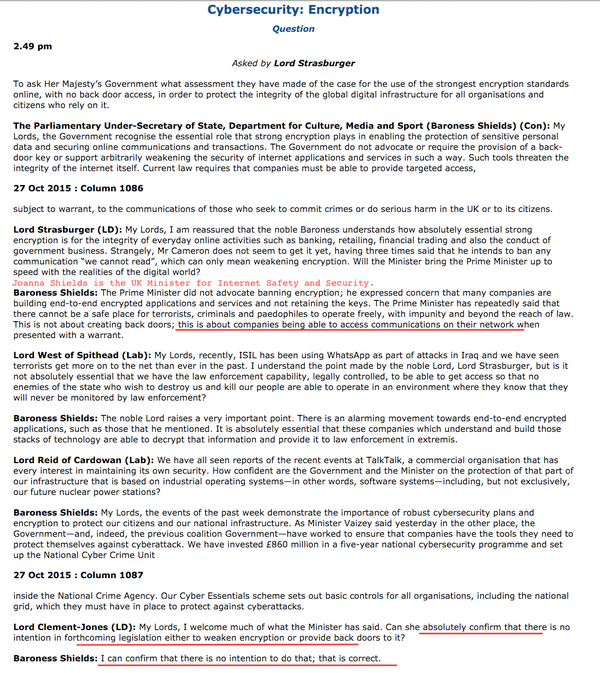 Cybersecurity: Encryption

Question

2.49 pm

Asked by Lord Strasburger

To ask Her Majesty's Government what assessment they have made of the case for the use of the strongest encryption standards online, with no back door access, in order to protect the integrity of the global digital infrastructure for all organisations and citizens who rely on it.

The Parliamentary Under-Secretary of State, Department for Culture, Media and Sport (Baroness Shields) (Con): My Lords, the Government recognise the essential role that strong encryption plays in enabling the protection of sensitive personal data and securing online communications and transactions. The Government do not advocate or require the provision of a back-door key or support arbitrarily weakening the security of internet applications and services in such a way. Such tools threaten the integrity of the internet itself. Current law requires that companies must be able to provide targeted access,

27 Oct 2015 : Column 1086

subject to warrant, to the communications of those who seek to commit crimes or do serious harm in the UK or to its citizens.

Lord Strasburger (LD): My Lords, I am reassured that the noble Baroness understands how absolutely essential strong encryption is for the integrity of everyday online activities such as banking, retailing, financial trading and also the conduct of government business. Strangely, Mr Cameron does not seem to get it yet, having three times said that he intends to ban any communication "we cannot read", which can only mean weakening encryption. Will the Minister bring the Prime Minister up to speed with the realities of the digital world?

Joanna Shields is the UK Minister for Internet Safety and Security.

Baroness Shields: The Prime Minister did not advocate banning encryption; he expressed concern that many companies are building end-to-end encrypted applications and services and not retaining the keys. The Prime Minister has repeatedly said that there cannot be a safe place for terrorists, criminals and paedophiles to operate freely, with impunity and beyond the reach of law. This is not about creating back doors; this is about companies being able to access communications on their network when presented with a warrant.

Lord West of Spithead (Lab): My Lords, recently, ISIL has been using WhatsApp as part of attacks in Iraq and we have seen terrorists get more on to the net than ever in the past. I understand the point made by the noble Lord, Lord Strasburger, but is it not absolutely essential that we have the law enforcement capability, legally controlled, to be able to get access so that no enemies of the state who wish to destroy us and kill our people are able to operate in an environment where they know that they will never be monitored by law enforcement?

Baroness Shields: The noble Lord raises a very important point. There is an alarming movement towards end-to-end encrypted applications, such as those that he mentioned. It is absolutely essential that these companies which understand and build those stacks of technology are able to decrypt that information and provide it to law enforcement in extremis.

Lord Reid of Cardowan (Lab): We have all seen reports of the recent events at TalkTalk, a commercial organisation that has every interest in maintaining its own security. How confident are the Government and the Minister on the protection of that part of our infrastructure that is based on industrial operating systems—in other words, software systems—including, but not exclusively, our future nuclear power stations?

Baroness Shields: My Lords, the events of the past week demonstrate the importance of robust cybersecurity plans and encryption to protect our citizens and our national infrastructure. As Minister Vaizey said yesterday in the other place, the Government—and, indeed, the previous coalition Government—have worked to ensure that companies have the tools they need to protect themselves against cyberattack. We have invested £860 million in a five-year national cybersecurity programme and set up the National Cyber Crime Unit

27 Oct 2015 : Column 1087

inside the National Crime Agency. Our Cyber Essentials scheme sets out basic controls for all organisations, including the national grid, which they must have in place to protect against cyberattacks.

Lord Clement-Jones (LD): My Lords, I welcome much of what the Minister has said. Can she absolutely confirm that there is no intention in forthcoming legislation either to weaken encryption or provide back doors to it?

Baroness Shields: I can confirm that there is no intention to do that; that is correct.